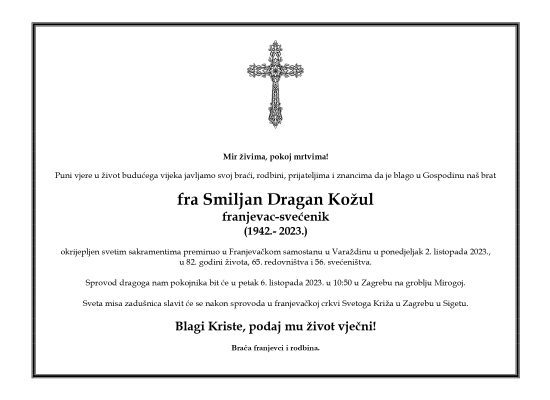 Mir živima, pokoj mrtvima!

Puni vjere u život budućega vijeka javljamo svoj braći, rodbini, prijateljima i znancima da je blago u Gospodinu naš brat

fra Smiljan Dragan Kožul
franjevac-svećenik
(1942.- 2023.)

okrijepljen svetim sakramentima preminuo u Franjevačkom samostanu u Varaždinu u ponedjeljak 2. listopada 2023., u 82. godini života, 65. redovništva i 56. svećeništva.

Sprovod dragoga nam pokojnika bit će u petak 6. listopada 2023. u 10:50 u Zagrebu na groblju Mirogoj.

Sveta misa zadušnica slavit će se nakon sprovoda u franjevačkoj crkvi Svetoga Križa u Zagrebu u Sigetu.

Blagi Kriste, podaj mu život vječni!

Braća franjevci i rodbina.